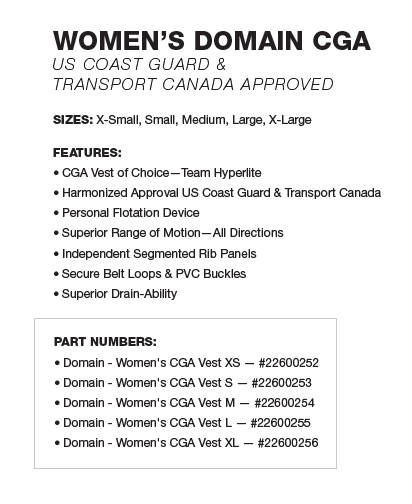 WOMEN'S DOMAIN CGA
US COAST GUARD &
TRANSPORT CANADA APPROVED

SIZES: X-Small, Small, Medium, Large, X-Large

FEATURES:
• CGA Vest of Choice—Team Hyperlite
• Harmonized Approval US Coast Guard & Transport Canada
• Personal Flotation Device
• Superior Range of Motion—All Directions
• Independent Segmented Rib Panels
• Secure Belt Loops & PVC Buckles
• Superior Drain-Ability

PART NUMBERS:
• Domain - Women's CGA Vest XS — #22600252
• Domain - Women's CGA Vest S — #22600253
• Domain - Women's CGA Vest M — #22600254
• Domain - Women's CGA Vest L — #22600255
• Domain - Women's CGA Vest XL — #22600256